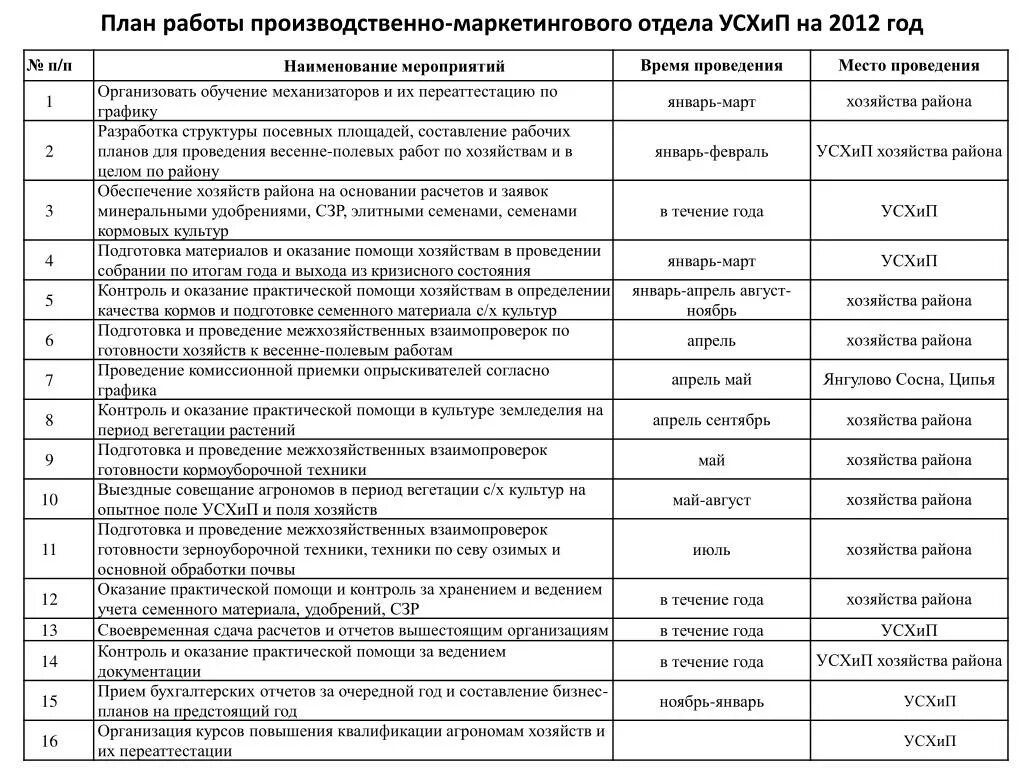 План работы производственно-маркетингового отдела УСХиП на 2012 год

| № п/п | Наименование мероприятий | Время проведения | Место проведения |
|---|---|---|---|
| 1 | Организовать обучение механизаторов и их переаттестацию по графику | январь-март | хозяйства района |
| 2 | Разработка структуры посевных площадей, составление рабочих планов для проведения весенне-полевых работ по хозяйствам и в целом по району | январь-февраль | УСХиП хозяйства района |
| 3 | Обеспечение хозяйств района на основании расчетов и заявок минеральными удобрениями, СЗР, элитными семенами, семенами кормовых культур | в течение года | УСХиП |
| 4 | Подготовка материалов и оказание помощи хозяйствам в проведении собрании по итогам года и выхода из кризисного состояния | январь-март | УСХиП |
| 5 | Контроль и оказание практической помощи хозяйствам в определении качества кормов и подготовке семенного материала с/х культур | январь-апрель август-ноябрь | хозяйства района |
| 6 | Подготовка и проведение межхозяйственных взаимопроверок по готовности хозяйств к весенне-полевым работам | апрель | хозяйства района |
| 7 | Проведение комиссионной приемки опрыскивателей согласно графика | апрель май | Янгулово Сосна, Ципья |
| 8 | Контроль и оказание практической помощи в культуре земледелия на период вегетации растений | апрель сентябрь | хозяйства района |
| 9 | Подготовка и проведение межхозяйственных взаимопроверок готовности кормоуборочной техники | май | хозяйства района |
| 10 | Выездные совещание агрономов в период вегетации с/х культур на опытное поле УСХиП и поля хозяйств | май-август | хозяйства района |
| 11 | Подготовка и проведение межхозяйственных взаимопроверок готовности зерноуборочной техники, техники по севу озимых и основной обработки почвы | июль | хозяйства района |
| 12 | Оказание практической помощи и контроль за хранением и ведением учета семенного материала, удобрений, СЗР | в течение года | хозяйства района |
| 13 | Своевременная сдача расчетов и отчетов вышестоящим организациям | в течение года | УСХиП |
| 14 | Контроль и оказание практической помощи за ведением документации | в течение года | УСХиП хозяйства района |
| 15 | Прием бухгалтерских отчетов за очередной год и составление бизнес-планов на предстоящий год | ноябрь-январь | УСХиП |
| 16 | Организация курсов повышения квалификации агрономам хозяйств и их переаттестации | | УСХиП |